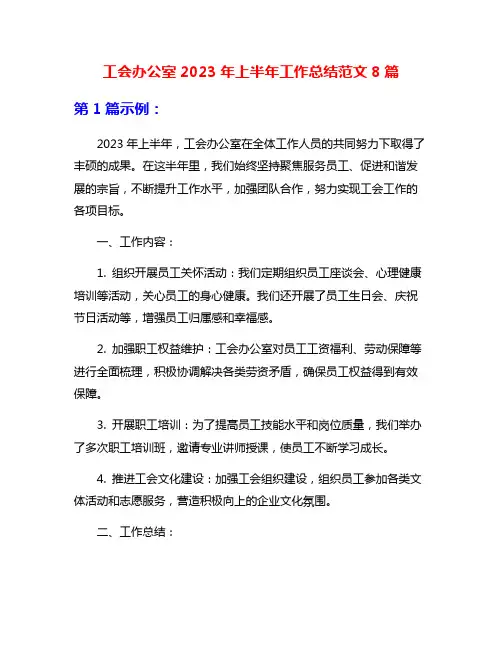 工会办公室 2023 年上半年工作总结范文 8 篇

第 1 篇示例：

2023 年上半年，工会办公室在全体工作人员的共同努力下取得了丰硕的成果。在这半年里，我们始终坚持聚焦服务员工、促进和谐发展的宗旨，不断提升工作水平，加强团队合作，努力实现工会工作的各项目标。

一、工作内容：

1. 组织开展员工关怀活动：我们定期组织员工座谈会、心理健康培训等活动，关心员工的身心健康。我们还开展了员工生日会、庆祝节日活动等，增强员工归属感和幸福感。

2. 加强职工权益维护：工会办公室对员工工资福利、劳动保障等进行全面梳理，积极协调解决各类劳资矛盾，确保员工权益得到有效保障。

3. 开展职工培训：为了提高员工技能水平和岗位质量，我们举办了多次职工培训班，邀请专业讲师授课，使员工不断学习成长。

4. 推进工会文化建设：加强工会组织建设，组织员工参加各类文体活动和志愿服务，营造积极向上的企业文化氛围。

二、工作总结：